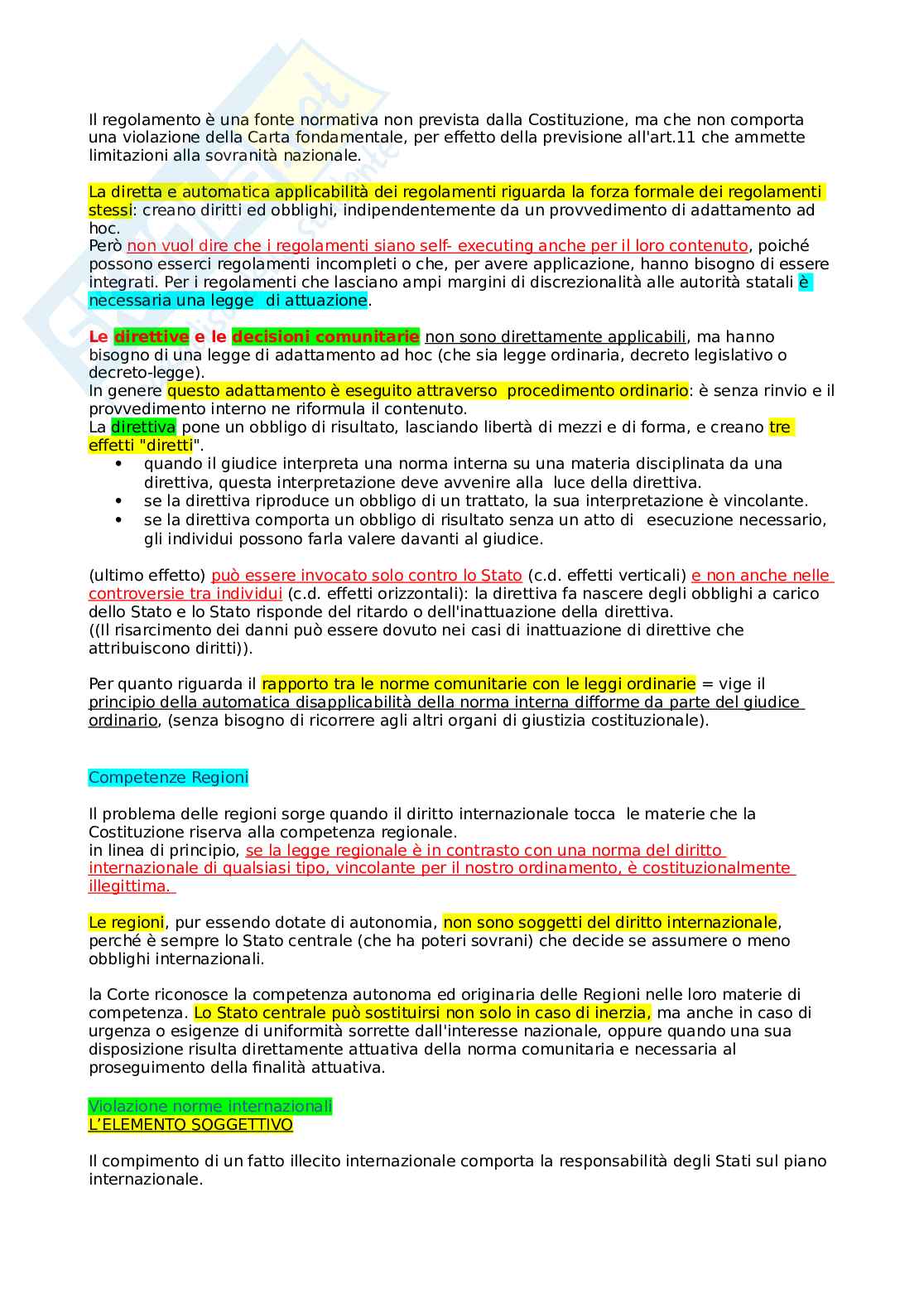 Il regolamento è una fonte normativa non prevista dalla Costituzione, ma che non comporta una violazione della Carta fondamentale, per effetto della previsione all'art.11 che ammette limitazioni alla sovranità nazionale.

La diretta e automatica applicabilità dei regolamenti riguarda la forza formale dei regolamenti stessi: creano diritti ed obblighi, indipendentemente da un provvedimento di adattamento ad hoc.
Però non vuol dire che i regolamenti siano self- executing anche per il loro contenuto, poiché possono esserci regolamenti incompleti o che, per avere applicazione, hanno bisogno di essere integrati. Per i regolamenti che lasciano ampi margini di discrezionalità alle autorità statali è necessaria una legge di attuazione.

Le direttive e le decisioni comunitarie non sono direttamente applicabili, ma hanno bisogno di una legge di adattamento ad hoc (che sia legge ordinaria, decreto legislativo o decreto-legge).
In genere questo adattamento è eseguito attraverso procedimento ordinario: è senza rinvio e il provvedimento interno ne riformula il contenuto.
La direttiva pone un obbligo di risultato, lasciando libertà di mezzi e di forma, e creano tre effetti "diretti".
• quando il giudice interpreta una norma interna su una materia disciplinata da una direttiva, questa interpretazione deve avvenire alla luce della direttiva.
• se la direttiva riproduce un obbligo di un trattato, la sua interpretazione è vincolante.
• se la direttiva comporta un obbligo di risultato senza un atto di esecuzione necessario, gli individui possono farla valere davanti al giudice.

(ultimo effetto) può essere invocato solo contro lo Stato (c.d. effetti verticali) e non anche nelle controversie tra individui (c.d. effetti orizzontali): la direttiva fa nascere degli obblighi a carico dello Stato e lo Stato risponde del ritardo o dell'inattuazione della direttiva.
((Il risarcimento dei danni può essere dovuto nei casi di inattuazione di direttive che attribuiscono diritti)).

Per quanto riguarda il rapporto tra le norme comunitarie con le leggi ordinarie = vige il principio della automatica disapplicabilità della norma interna difforme da parte del giudice ordinario, (senza bisogno di ricorrere agli altri organi di giustizia costituzionale).

Competenze Regioni

Il problema delle regioni sorge quando il diritto internazionale tocca le materie che la Costituzione riserva alla competenza regionale.
in linea di principio, se la legge regionale è in contrasto con una norma del diritto internazionale di qualsiasi tipo, vincolante per il nostro ordinamento, è costituzionalmente illegittima.

Le regioni, pur essendo dotate di autonomia, non sono soggetti del diritto internazionale, perché è sempre lo Stato centrale (che ha poteri sovrani) che decide se assumere o meno obblighi internazionali.

la Corte riconosce la competenza autonoma ed originaria delle Regioni nelle loro materie di competenza. Lo Stato centrale può sostituirsi non solo in caso di inerzia, ma anche in caso di urgenza o esigenze di uniformità sorrette dall'interesse nazionale, oppure quando una sua disposizione risulta direttamente attuativa della norma comunitaria e necessaria al proseguimento della finalità attuativa.

Violazione norme internazionali
L'ELEMENTO SOGGETTIVO

Il compimento di un fatto illecito internazionale comporta la responsabilità degli Stati sul piano internazionale.